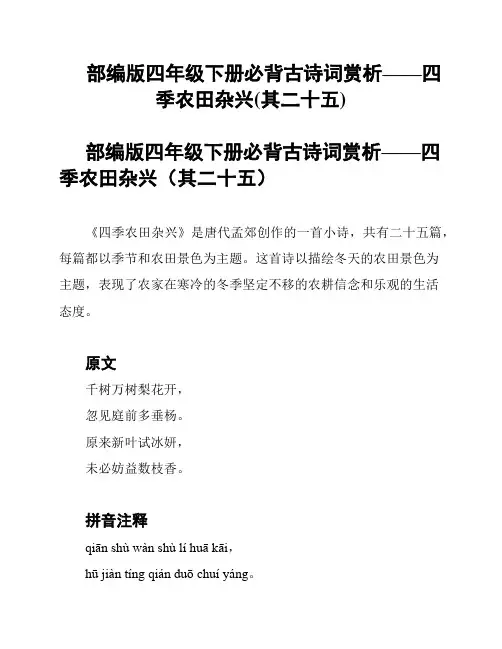 部编版四年级下册必背古诗词赏析——四季农田杂兴(其二十五)

部编版四年级下册必背古诗词赏析——四季农田杂兴（其二十五）

《四季农田杂兴》是唐代孟郊创作的一首小诗，共有二十五篇，每篇都以季节和农田景色为主题。这首诗以描绘冬天的农田景色为主题，表现了农家在寒冷的冬季坚定不移的农耕信念和乐观的生活态度。

原文

千树万树梨花开，

忽见庭前多垂杨。

原来新叶试冰妍，

未必妨益数枝香。

拼音注释

qiān shù wàn shù lí huā kāi，

hū jiàn tíng qián duō chuí yáng。